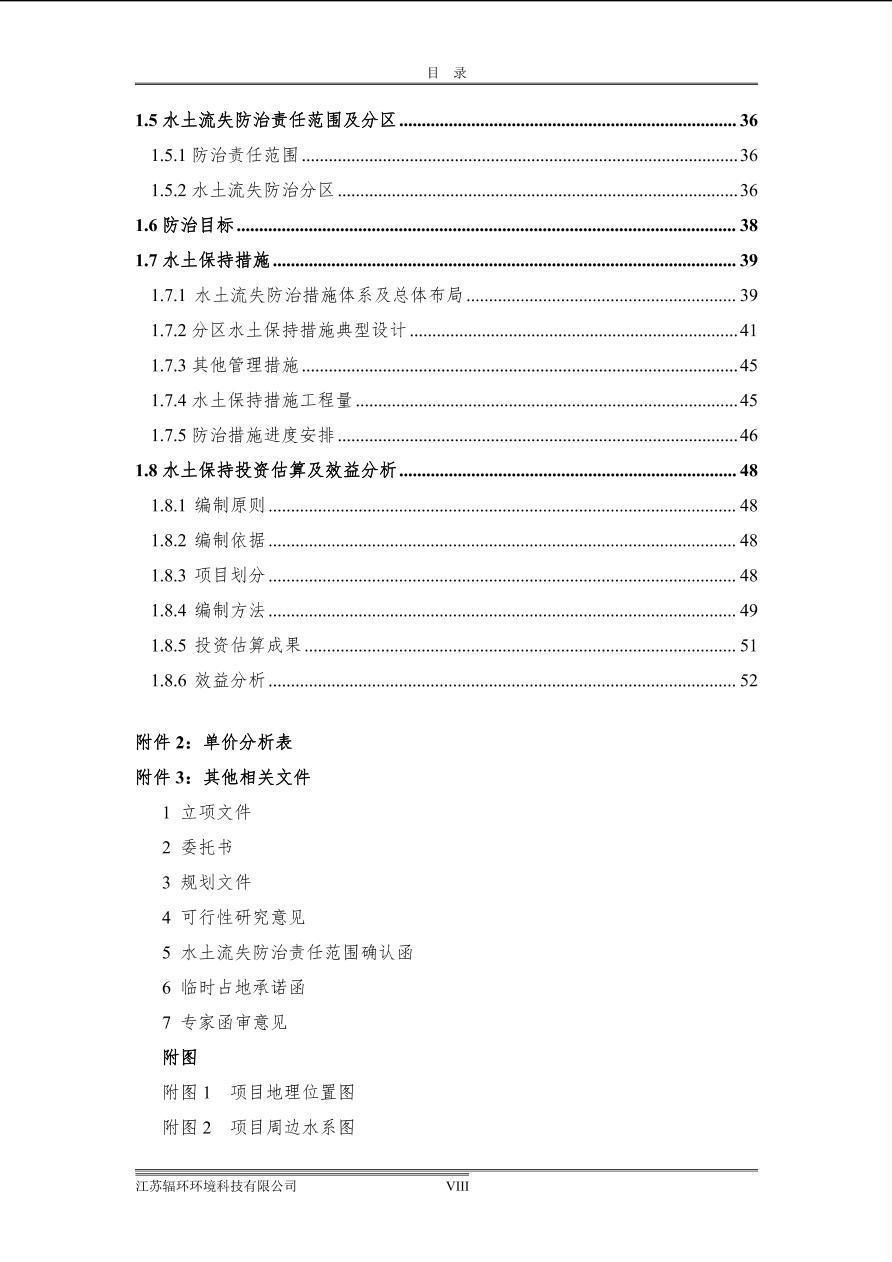 目 录

1.5水土流失防治责任范围及分区 36

1.5.1防治责任范围 36

1.5.2水土流失防治分区 36

1.6防治目标 38

1.7水土保持措施 39

1.7.1水土流失防治措施体系及总体布局 39

1.7.2分区水土保持措施典型设计 41

1.7.3其他管理措施 45

1.7.4水土保持措施工程量 45

1.7.5防治措施进度安排 46

1.8水土保持投资估算及效益分析 48

1.8.1编制原则 48

1.8.2编制依据 48

1.8.3项目划分 48

1.8.4编制方法 49

1.8.5投资估算成果 51

1.8.6效益分析 52

附件2：单价分析表

附件3：其他相关文件

1 立项文件

2 委托书

3 规划文件

4 可行性研究意见

5 水土流失防治责任范围确认函

6 临时占地承诺函

7 专家函审意见

附图

附图1 项目地理位置图

附图2 项目周边水系图

江苏辐环环境科技有限公司 VIII